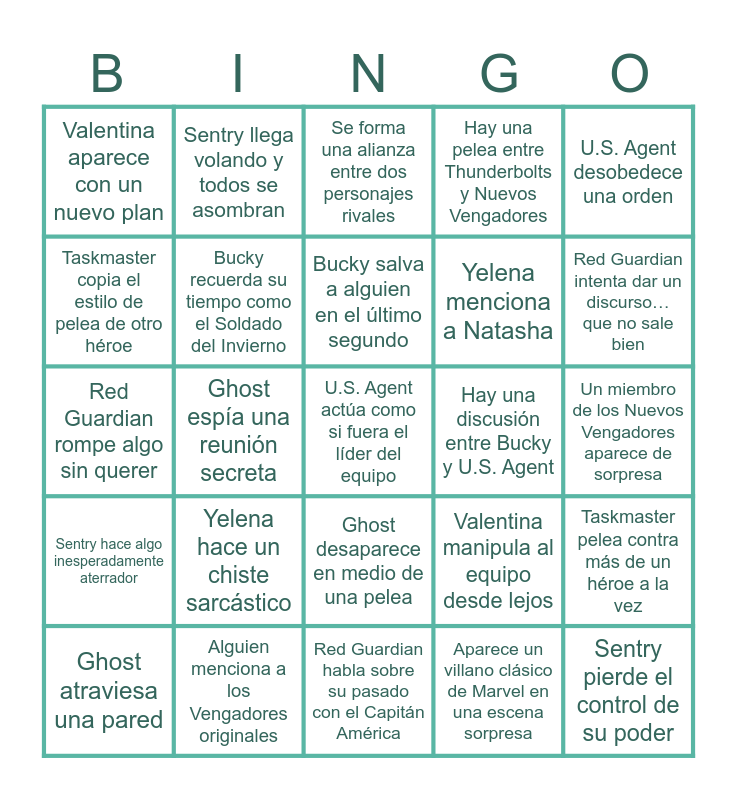 | B | I | N | G | O |
|---|---|---|---|---|
| Valentina aparece con un nuevo plan | Sentry llega volando y todos se asombran | Se forma una alianza entre dos personajes rivales | Hay una pelea entre Thunderbolts y Nuevos Vengadores | U.S. Agent desobedece una orden |
| Taskmaster copia el estilo de pelea de otro héroe | Bucky recuerda su tiempo como el Soldado del Invierno | Bucky salva a alguien en el último segundo | Yelena menciona a Natasha | Red Guardian intenta dar un discurso… que no sale bien |
| Red Guardian rompe algo sin querer | Ghost espía una reunión secreta | U.S. Agent actúa como si fuera el líder del equipo | Hay una discusión entre Bucky y U.S. Agent | Un miembro de los Nuevos Vengadores aparece de sorpresa |
| Sentry hace algo inesperadamente aterrador | Yelena hace un chiste sarcástico | Ghost desaparece en medio de una pelea | Valentina manipula al equipo desde lejos | Taskmaster pelea contra más de un héroe a la vez |
| Ghost atraviesa una pared | Alguien menciona a los Vengadores originales | Red Guardian habla sobre su pasado con el Capitán América | Aparece un villano clásico de Marvel en una escena sorpresa | Sentry pierde el control de su poder |